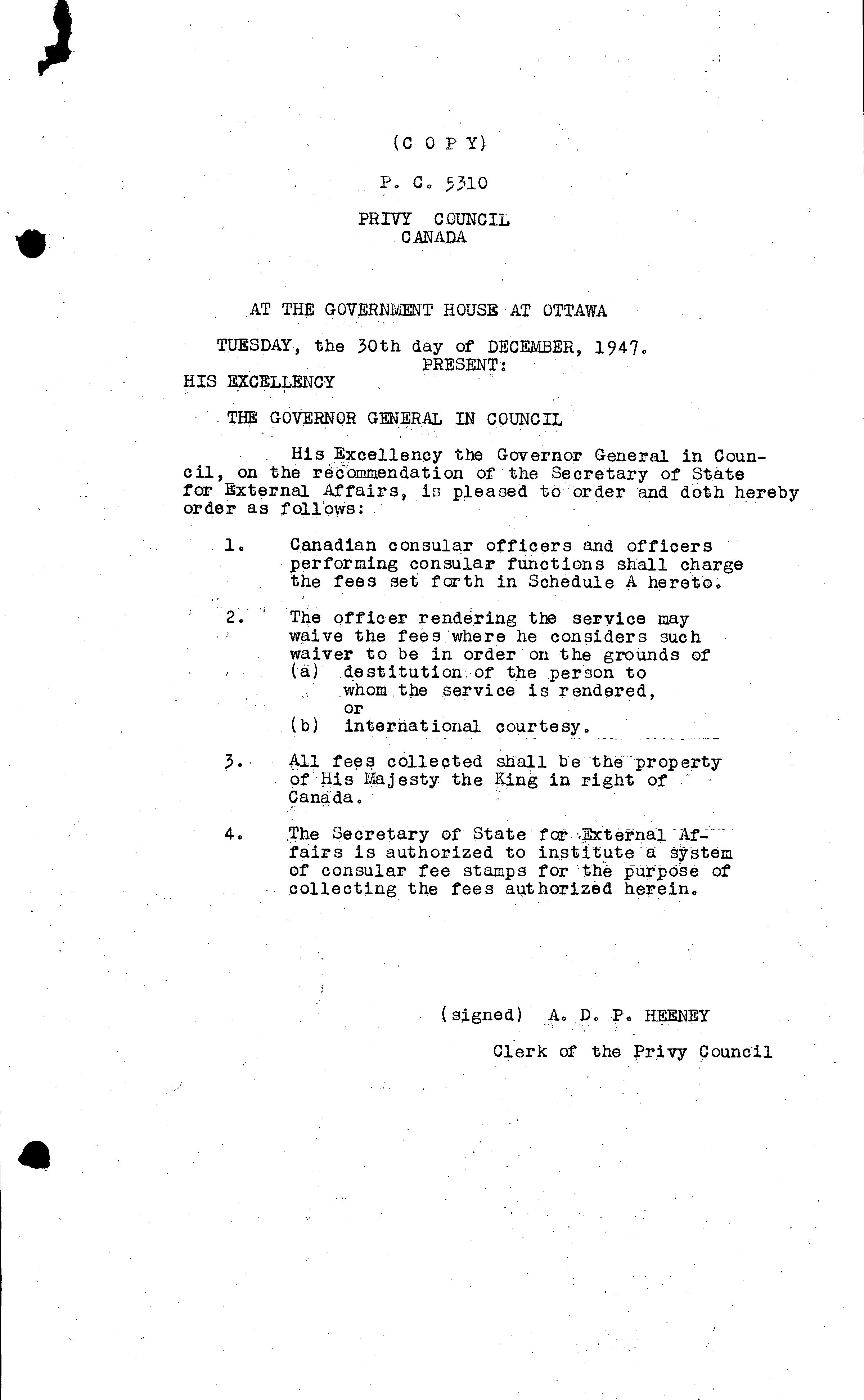 (C O P Y)

P. C. 5310

PRIVY COUNCIL
CANADA

AT THE GOVERNMENT HOUSE AT OTTAWA

TUESDAY, the 30th day of DECEMBER, 1947.
PRESENT:

HIS EXCELLENCY

THE GOVERNOR GENERAL IN COUNCIL

His Excellency the Governor General in Council, on the recommendation of the Secretary of State for External Affairs, is pleased to order and doth hereby order as follows:

1. Canadian consular officers and officers performing consular functions shall charge the fees set forth in Schedule A hereto.

2. The officer rendering the service may waive the fees where he considers such waiver to be in order on the grounds of
(a) destitution of the person to whom the service is rendered, or
(b) international courtesy.

3. All fees collected shall be the property of His Majesty the King in right of Canada.

4. The Secretary of State for External Affairs is authorized to institute a system of consular fee stamps for the purpose of collecting the fees authorized herein.

(signed) A. D. P. HEENEY

Clerk of the Privy Council